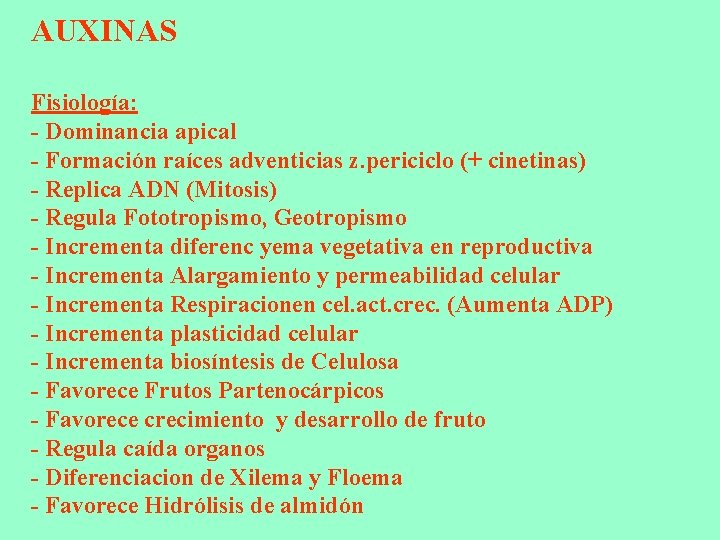 AUXINAS

Fisiología:
- Dominancia apical
- Formación raíces adventicias z.periciclo (+ cinetinas)
- Replica ADN (Mitosis)
- Regula Fototropismo, Geotropismo
- Incrementa diferenc yema vegetativa en reproductiva
- Incrementa Alargamiento y permeabilidad celular
- Incrementa Respiracionen cel.act.crec. (Aumenta ADP)
- Incrementa plasticidad celular
- Incrementa biosíntesis de Celulosa
- Favorece Frutos Partenocárpicos
- Favorece crecimiento y desarrollo de fruto
- Regula caída organos
- Diferenciacion de Xilema y Floema
- Favorece Hidrólisis de almidón